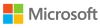 Microsoft